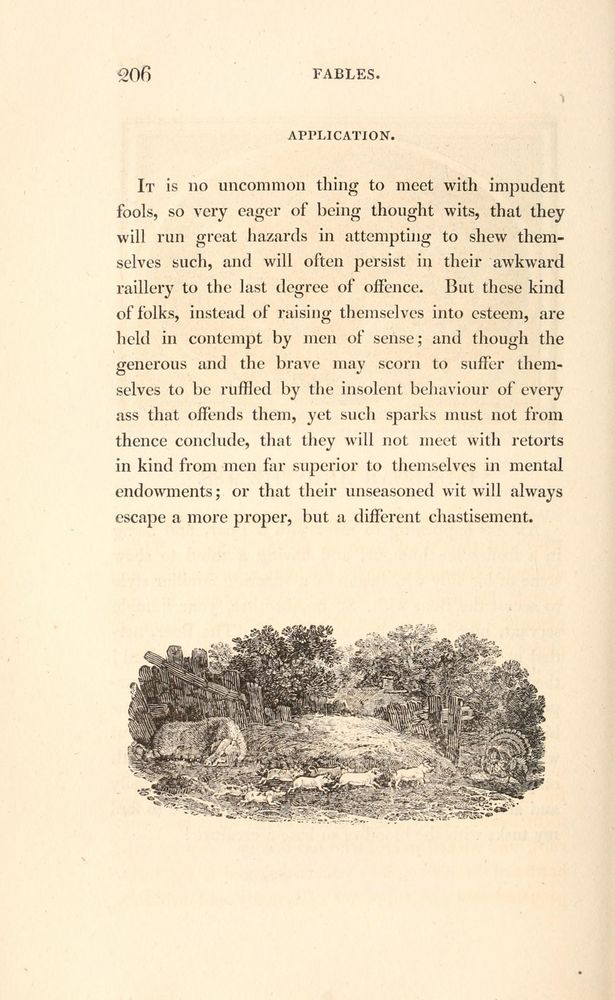 206 FABLES.

APPLICATION.

It is no uncommon thing to meet with impudent fools, so very eager of being thought wits, that they will run great hazards in attempting to shew themselves such, and will often persist in their awkward raillery to the last degree of offence. But these kind of folks, instead of raising themselves into esteem, are held in contempt by men of sense; and though the generous and the brave may scorn to suffer themselves to be ruffled by the insolent behaviour of every ass that offends them, yet such sparks must not from thence conclude, that they will not meet with retorts in kind from men far superior to themselves in mental endowments; or that their unseasoned wit will always escape a more proper, but a different chastisement.